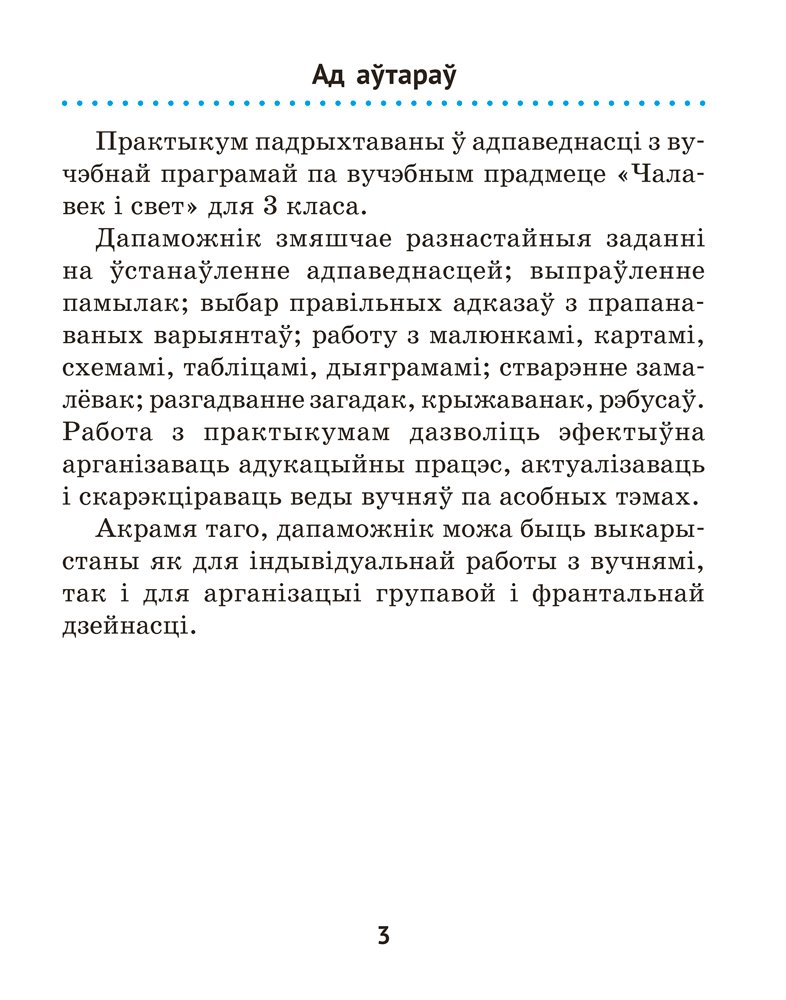 Ад аўтараў

Практыкум падрыхтаваны ў адпаведнасці з вучэбнай праграмай па вучэбным прадмеце «Чалавек і свет» для 3 класа.

Дапаможнік змяшчае разнастайныя заданні на ўстанаўленне адпаведнасцей; выпраўленне памылак; выбар правільных адказаў з прапанаваных варыянтаў; работу з малюнкамі, картамі, схемамі, табліцамі, дыяграмамі; стварэнне замалёвак; разгадванне загадак, крыжаванак, рэбусаў. Работа з практыкумам дазволіць эфектыўна арганізаваць адукацыйны працэс, актуалізаваць і скарэкціраваць веды вучняў па асобных тэмах.

Акрамя таго, дапаможнік можа быць выкарыстаны як для індывідуальнай работы з вучнямі, так і для арганізацыі групавой і франтальнай дзейнасці.

3